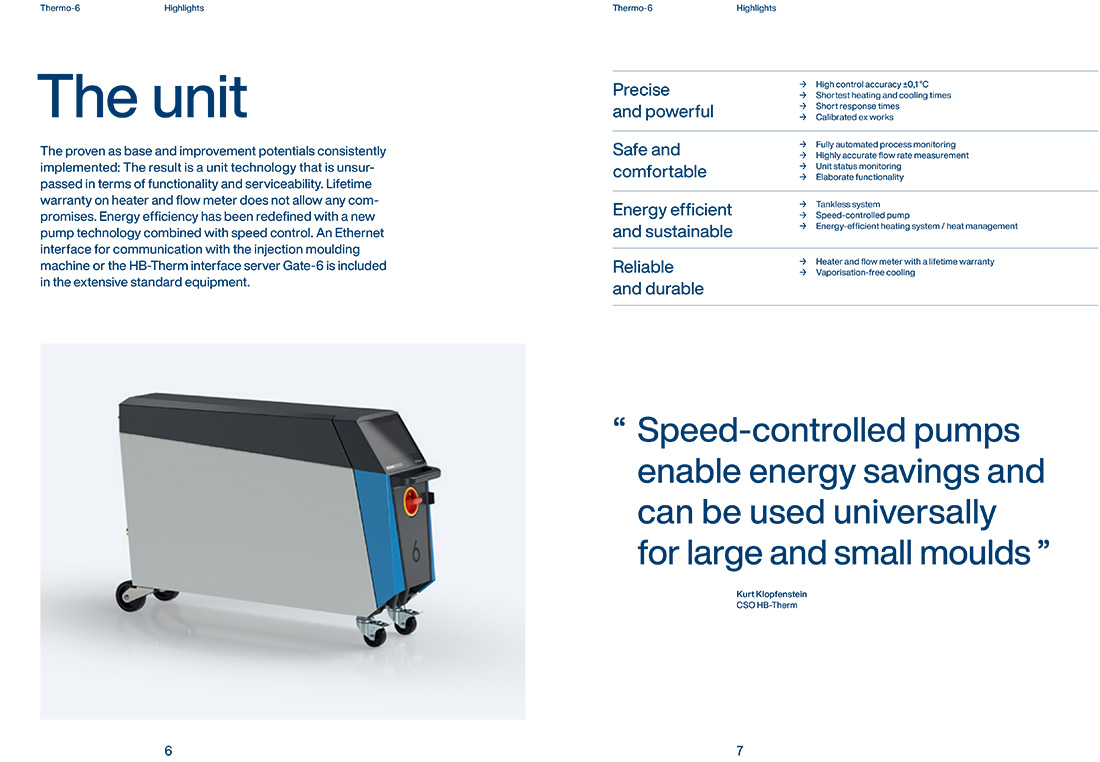 Thermo-6 Highlights

The unit

The proven as base and improvement potentials consistently implemented: The result is a unit technology that is unsurpassed in terms of functionality and serviceability. Lifetime warranty on heater and flow meter does not allow any compromises. Energy efficiency has been redefined with a new pump technology combined with speed control. An Ethernet interface for communication with the injection moulding machine or the HB-Therm interface server Gate-6 is included in the extensive standard equipment.

6

6

Thermo-6 Highlights

Precise
and powerful

→ High control accuracy ±0,1°C
→ Shortest heating and cooling times
→ Short response times
→ Calibrated ex works

Safe and
comfortable

→ Fully automated process monitoring
→ Highly accurate flow rate measurement
→ Unit status monitoring
→ Elaborate functionality

Energy efficient
and sustainable

→ Tankless system
→ Speed-controlled pump
→ Energy-efficient heating system / heat management

Reliable
and durable

→ Heater and flow meter with a lifetime warranty
→ Vaporisation-free cooling

" Speed-controlled pumps enable energy savings and can be used universally for large and small moulds "

Kurt Klopfenstein
CSO HB-Therm

7